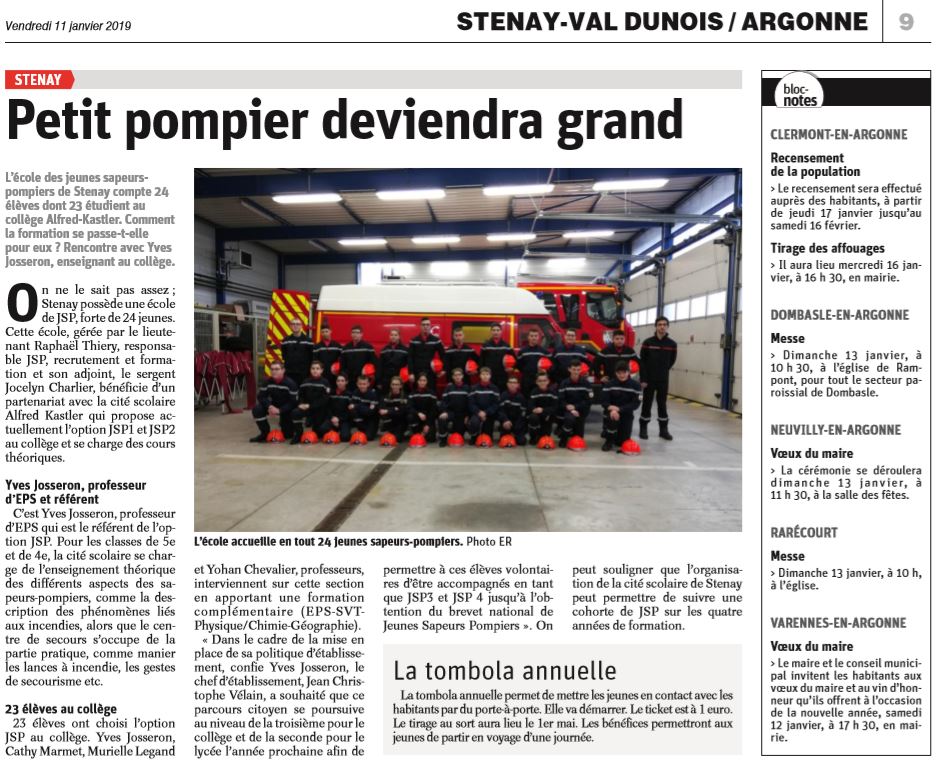 Vendredi 11 janvier 2019

STENAY-VAL DUNOIS / ARGONNE

9

STENAY

Petit pompier deviendra grand

L'école des jeunes sapeurs-pompiers de Stenay compte 24 élèves dont 23 étudient au collège Alfred-Kastler. Comment la formation se passe-t-elle pour eux ? Rencontre avec Yves Josseron, enseignant au collège.

On ne le sait pas assez ; Stenay possède une école de JSP, forte de 24 jeunes. Cette école, gérée par le lieutenant Raphaël Thiery, responsable JSP, recrutement et formation et son adjoint, le sergent Jocelyn Charlier, bénéficie d'un partenariat avec la cité scolaire Alfred Kastler qui propose actuellement l'option JSP1 et JSP2 au collège et se charge des cours théoriques.

Yves Josseron, professeur d'EPS et référent

C'est Yves Josseron, professeur d'EPS qui est le référent de l'option JSP. Pour les classes de 5e et de 4e, la cité scolaire se charge de l'enseignement théorique des différents aspects des sapeurs-pompiers, comme la description des phénomènes liés aux incendies, alors que le centre de secours s'occupe de la partie pratique, comme manier les lances à incendie, les gestes de secourisme etc.

23 élèves au collège

23 élèves ont choisi l'option JSP au collège. Yves Josseron, Cathy Marmet, Murielle Legand et Yohan Chevalier, professeurs, interviennent sur cette section en apportant une formation complémentaire (EPS-SVT-Physique/Chimie-Géographie).

« Dans le cadre de la mise en place de sa politique d'établissement, confie Yves Josseron, le chef d'établissement, Jean Christophe Vélain, a souhaité que ce parcours citoyen se poursuive au niveau de la troisième pour le collège et de la seconde pour le lycée l'année prochaine afin de permettre à ces élèves volontaires d'être accompagnés en tant que JSP3 et JSP 4 jusqu'à l'obtention du brevet national de Jeunes Sapeurs Pompiers ». On peut souligner que l'organisation de la cité scolaire de Stenay peut permettre de suivre une cohorte de JSP sur les quatre années de formation.

L'école accueille en tout 24 jeunes sapeurs-pompiers. Photo ER

La tombola annuelle

La tombola annuelle permet de mettre les jeunes en contact avec les habitants par du porte-à-porte. Elle va démarrer. Le ticket est à 1 euro. Le tirage au sort aura lieu le 1er mai. Les bénéfices permettront aux jeunes de partir en voyage d'une journée.

bloc-notes

CLERMONT-EN-ARGONNE

Recensement de la population

› Le recensement sera effectué auprès des habitants, à partir de jeudi 17 janvier jusqu'au samedi 16 février.

Tirage des affouages

› Il aura lieu mercredi 16 janvier, à 16 h 30, en mairie.

DOMBASLE-EN-ARGONNE

Messe

› Dimanche 13 janvier, à 10 h 30, à l'église de Rampont, pour tout le secteur paroissial de Dombasle.

NEUVILLY-EN-ARGONNE

Vœux du maire

› La cérémonie se déroulera dimanche 13 janvier, à 11 h 30, à la salle des fêtes.

RARÉCOURT

Messe

› Dimanche 13 janvier, à 10 h, à l'église.

VARENNES-EN-ARGONNE

Vœux du maire

› Le maire et le conseil municipal invitent les habitants aux vœux du maire et au vin d'honneur qu'ils offrent à l'occasion de la nouvelle année, samedi 12 janvier, à 17 h 30, en mairie.